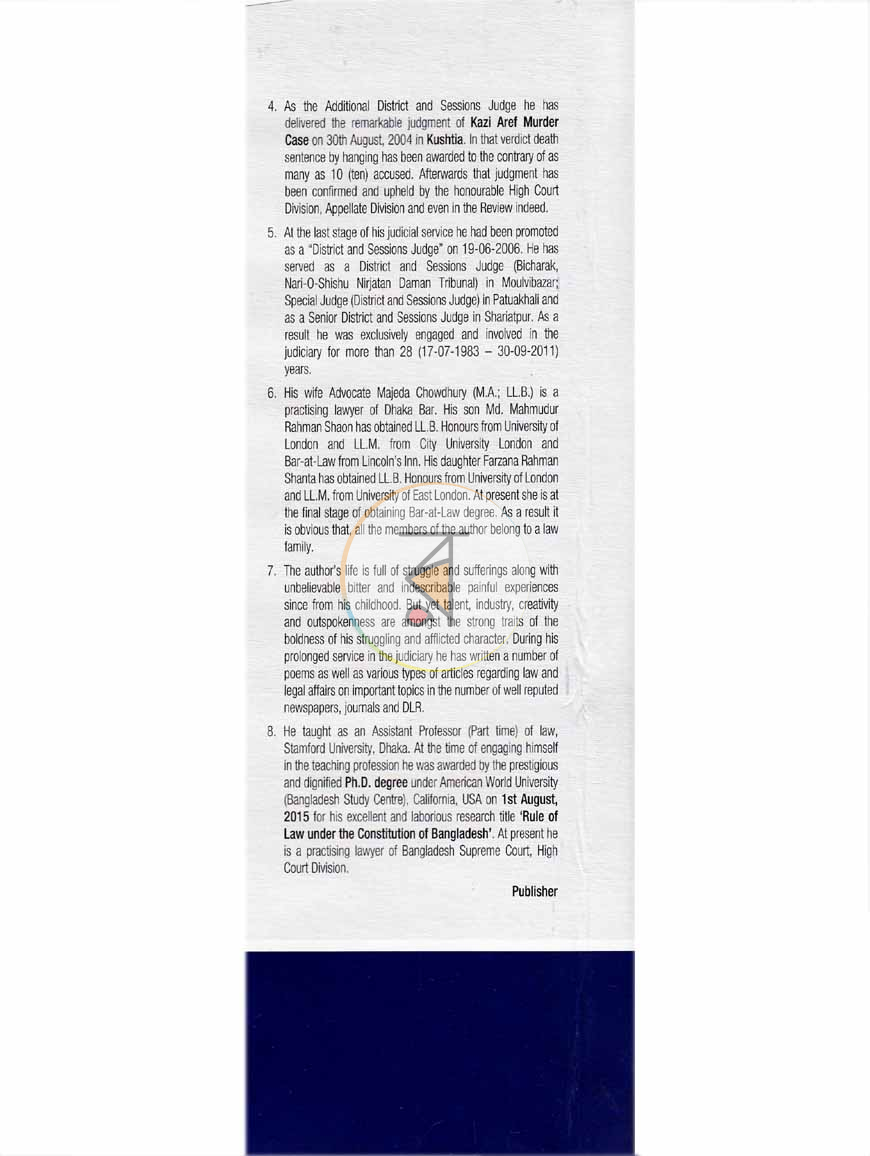 4. As the Additional District and Sessions Judge he has delivered the remarkable judgment of Kazi Aref Murder Case on 30th August, 2004 in Kushtia. In that verdict death sentence by hanging has been awarded to the contrary of as many as 10 (ten) accused. Afterwards that judgment has been confirmed and upheld by the honourable High Court Division, Appellate Division and even in the Review indeed.

5. At the last stage of his judicial service he had been promoted as a "District and Sessions Judge" on 19-06-2006. He has served as a District and Sessions Judge (Bicharak, Nari-O-Shishu Nirjatan Daman Tribunal) in Moulvibazar; Special Judge (District and Sessions Judge) in Patuakhali and as a Senior District and Sessions Judge in Shariatpur. As a result he was exclusively engaged and involved in the judiciary for more than 28 (17-07-1983 – 30-09-2011) years.

6. His wife Advocate Majeda Chowdhury (M.A.; LL.B.) is a practising lawyer of Dhaka Bar. His son Md. Mahmudur Rahman Shaon has obtained LL.B. Honours from University of London and LL.M. from City University London and Bar-at-Law from Lincoln's Inn. His daughter Farzana Rahman Shanta has obtained LL.B. Honours from University of London and LL.M. from University of East London. At present she is at the final stage of obtaining Bar-at-Law degree. As a result it is obvious that, all the members of the author belong to a law family.

7. The author's life is full of struggle and sufferings along with unbelievable bitter and indescribable painful experiences since from his childhood. But yet talent, industry, creativity and outspokenness are amongst the strong traits of the boldness of his struggling and afflicted character. During his prolonged service in the judiciary he has written a number of poems as well as various types of articles regarding law and legal affairs on important topics in the number of well reputed newspapers, journals and DLR.

8. He taught as an Assistant Professor (Part time) of law, Stamford University, Dhaka. At the time of engaging himself in the teaching profession he was awarded by the prestigious and dignified Ph.D. degree under American World University (Bangladesh Study Centre), California, USA on 1st August, 2015 for his excellent and laborious research title 'Rule of Law under the Constitution of Bangladesh'. At present he is a practising lawyer of Bangladesh Supreme Court, High Court Division.

Publisher